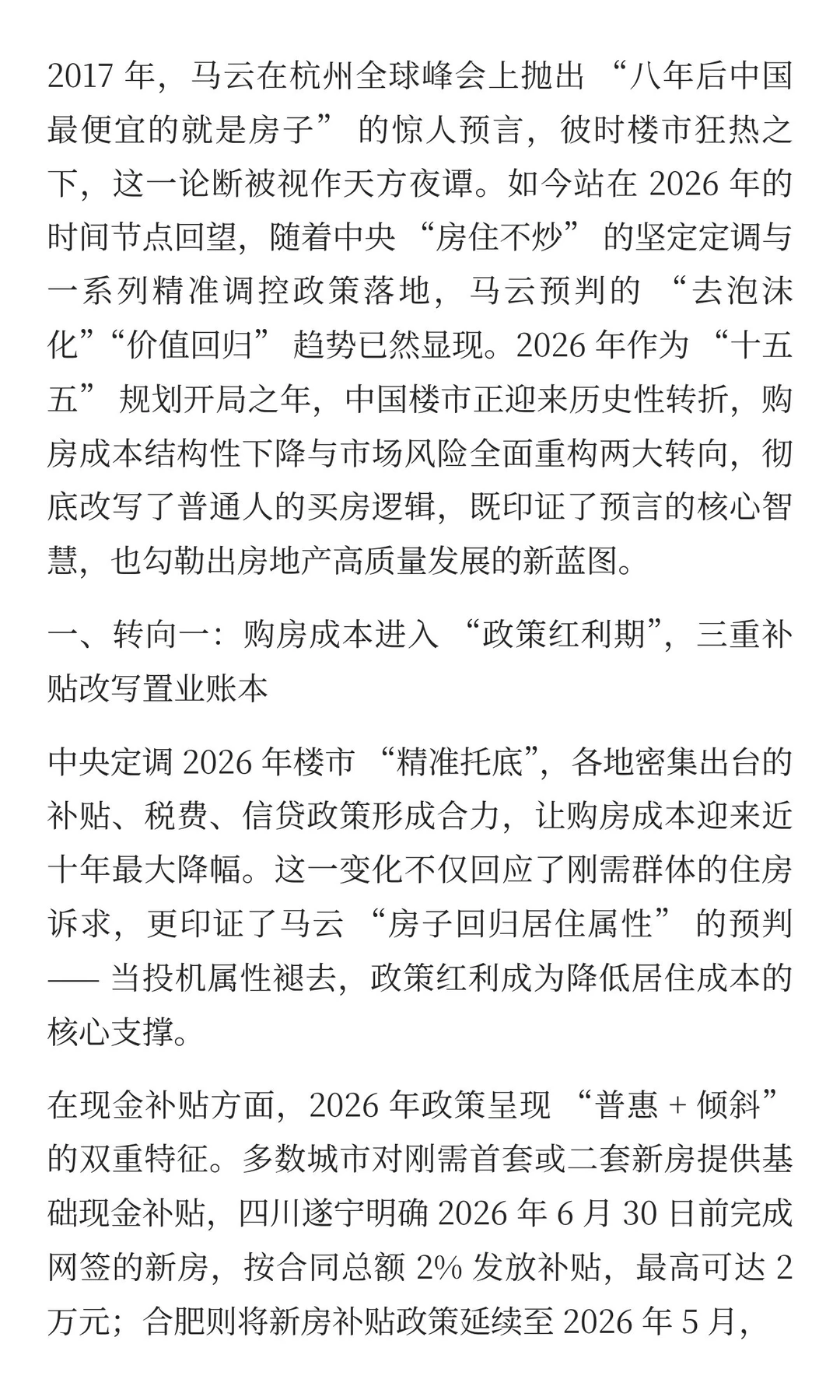 2017 年，马云在杭州全球峰会上抛出 “八年后中国最便宜的就是房子” 的惊人预言，彼时楼市狂热之下，这一论断被视作天方夜谭。如今站在 2026 年的时间节点回望，随着中央 “房住不炒” 的坚定定调与一系列精准调控政策落地，马云预判的 “去泡沫化”“价值回归” 趋势已然显现。2026 年作为 “十五五” 规划开局之年，中国楼市正迎来历史性转折，购房成本结构性下降与市场风险全面重构两大转向，彻底改写了普通人的买房逻辑，既印证了预言的核心智慧，也勾勒出房地产高质量发展的新蓝图。

一、转向一：购房成本进入 “政策红利期”，三重补贴改写置业账本

中央定调 2026 年楼市 “精准托底”，各地密集出台的补贴、税费、信贷政策形成合力，让购房成本迎来近十年最大降幅。这一变化不仅回应了刚需群体的住房诉求，更印证了马云 “房子回归居住属性” 的预判 —— 当投机属性褪去，政策红利成为降低居住成本的核心支撑。

在现金补贴方面，2026 年政策呈现 “普惠 + 倾斜” 的双重特征。多数城市对刚需首套或二套新房提供基础现金补贴，四川遂宁明确 2026 年 6 月 30 日前完成网签的新房，按合同总额 2% 发放补贴，最高可达 2 万元；合肥则将新房补贴政策延续至 2026 年 5 月，